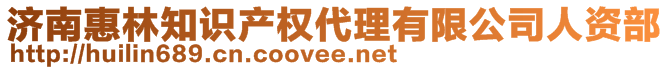 济南惠林知识产权代理有限公司人资部
http://huilin689.cn.coovee.net